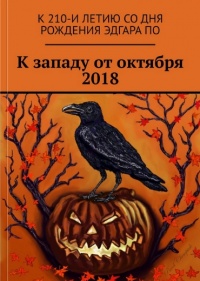 К 210-И ЛЕТИЮ СО ДНЯ РОЖДЕНИЯ ЭДГАРА ПО

К западу от октября 2018